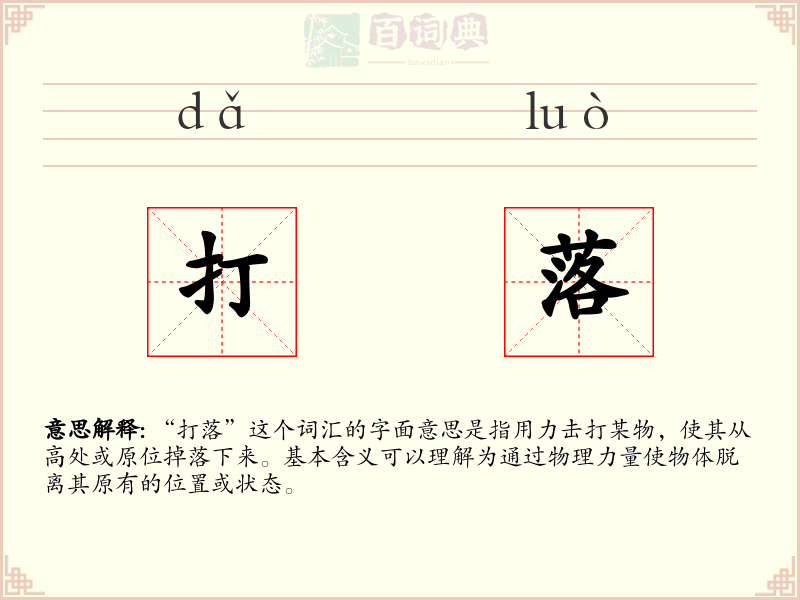 百词典
baicidian

dǎ luò

打 落

意思解释:“打落”这个词汇的字面意思是指用力击打某物，使其从高处或原位掉落下来。基本含义可以理解为通过物理力量使物体脱离其原有的位置或状态。